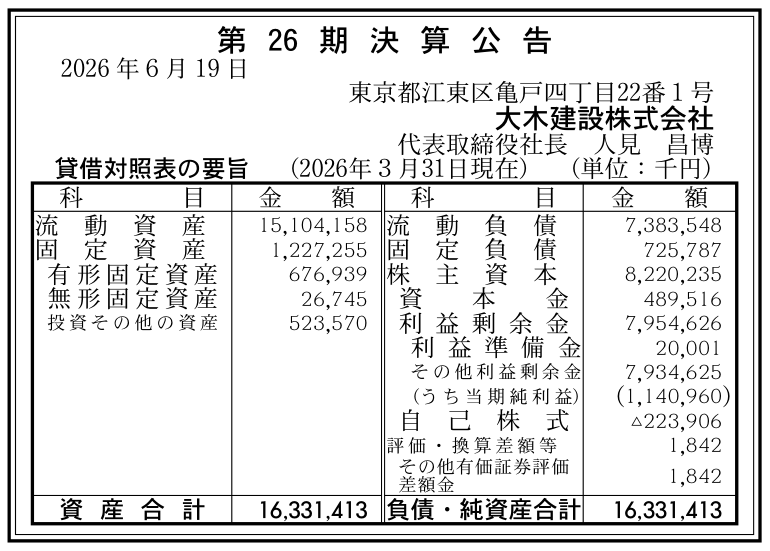 第26期決算公告

2026年6月19日

東京都江東区亀戸四丁目22番1号
大木建設株式会社
代表取締役社長　人見　昌博

貸借対照表の要旨　(2026年3月31日現在)　(単位：千円)

| 科目 | 金額 | 科目 | 金額 |
|---|---|---|---|
| 流動資産 | 15,104,158 | 流動負債 | 7,383,548 |
| 固定資産 | 1,227,255 | 固定負債 | 725,787 |
| 有形固定資産 | 676,939 | 株主資本 | 8,220,235 |
| 無形固定資産 | 26,745 | 資本金 | 489,516 |
| 投資その他の資産 | 523,570 | 利益剰余金 | 7,954,626 |
| | | 利益準備金 | 20,001 |
| | | その他利益剰余金 | 7,934,625 |
| | | (うち当期純利益) | (1,140,960) |
| | | 自己株式 | △223,906 |
| | | 評価・換算差額等 | 1,842 |
| | | その他有価証券評価差額金 | 1,842 |
| 資産合計 | 16,331,413 | 負債・純資産合計 | 16,331,413 |